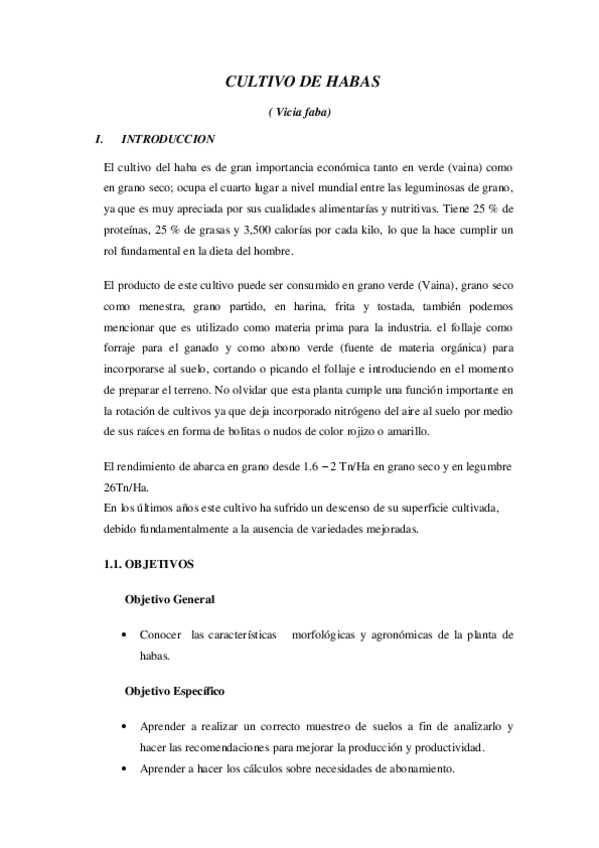 CULTIVO DE HABAS

( Vicia faba)

I. INTRODUCCION

El cultivo del haba es de gran importancia económica tanto en verde (vaina) como en grano seco; ocupa el cuarto lugar a nivel mundial entre las leguminosas de grano, ya que es muy apreciada por sus cualidades alimentarías y nutritivas. Tiene 25 % de proteínas, 25 % de grasas y 3,500 calorías por cada kilo, lo que la hace cumplir un rol fundamental en la dieta del hombre.

El producto de este cultivo puede ser consumido en grano verde (Vaina), grano seco como menestra, grano partido, en harina, frita y tostada, también podemos mencionar que es utilizado como materia prima para la industria. el follaje como forraje para el ganado y como abono verde (fuente de materia orgánica) para incorporarse al suelo, cortando o picando el follaje e introduciendo en el momento de preparar el terreno. No olvidar que esta planta cumple una función importante en la rotación de cultivos ya que deja incorporado nitrógeno del aire al suelo por medio de sus raíces en forma de bolitas o nudos de color rojizo o amarillo.

El rendimiento de abarca en grano desde 1.6 – 2 Tn/Ha en grano seco y en legumbre 26Tn/Ha.
En los últimos años este cultivo ha sufrido un descenso de su superficie cultivada, debido fundamentalmente a la ausencia de variedades mejoradas.

1.1. OBJETIVOS

Objetivo General

• Conocer las características morfológicas y agronómicas de la planta de habas.

Objetivo Específico

• Aprender a realizar un correcto muestreo de suelos a fin de analizarlo y hacer las recomendaciones para mejorar la producción y productividad.
• Aprender a hacer los cálculos sobre necesidades de abonamiento.